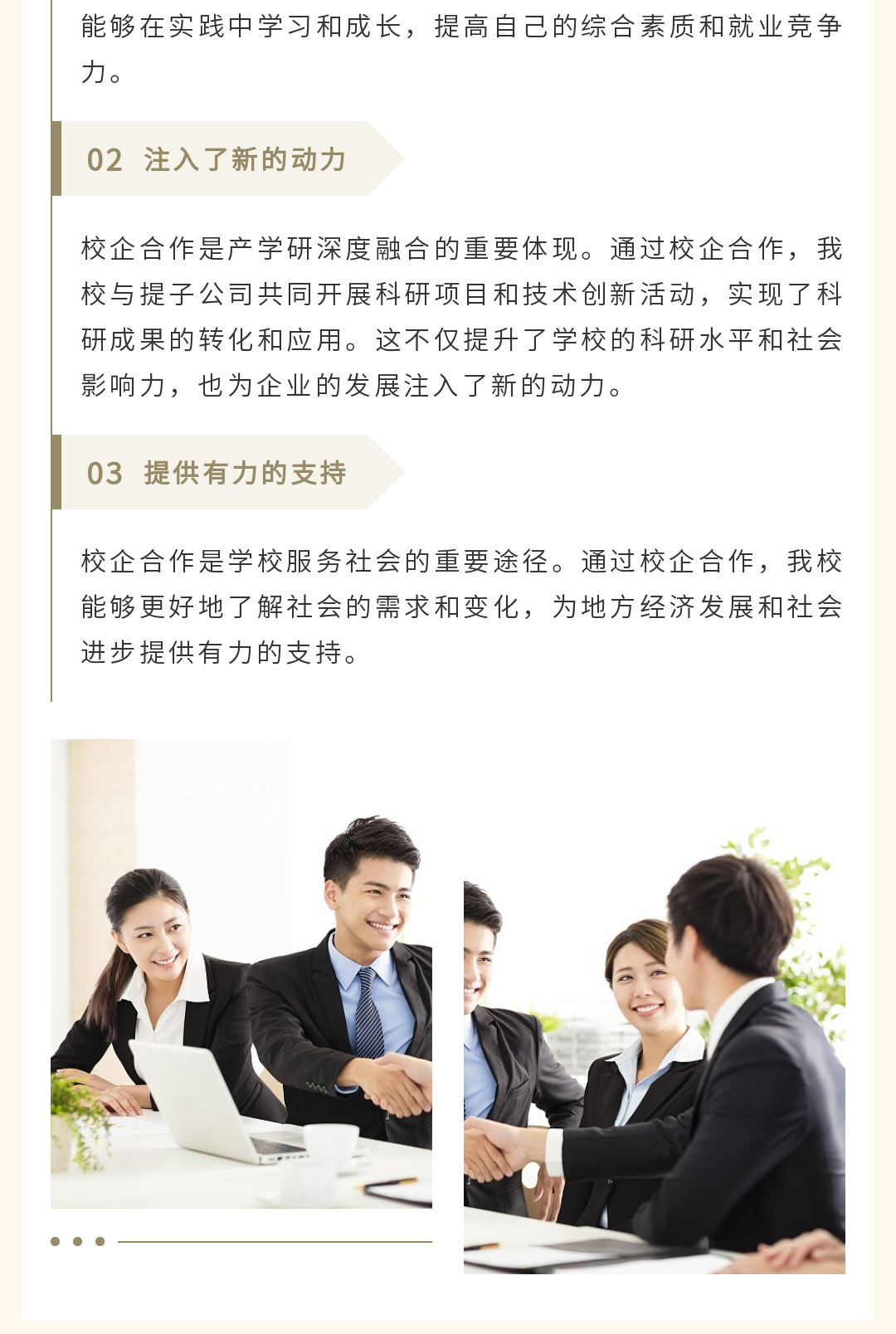 能够在实践中学习和成长，提高自己的综合素质和就业竞争力。

02 注入了新的动力

校企合作是产学研深度融合的重要体现。通过校企合作，我校与提子公司共同开展科研项目和技术创新活动，实现了科研成果的转化和应用。这不仅提升了学校的科研水平和社会影响力，也为企业的发展注入了新的动力。

03 提供有力的支持

校企合作是学校服务社会的重要途径。通过校企合作，我校能够更好地了解社会的需求和变化，为地方经济发展和社会进步提供有力的支持。